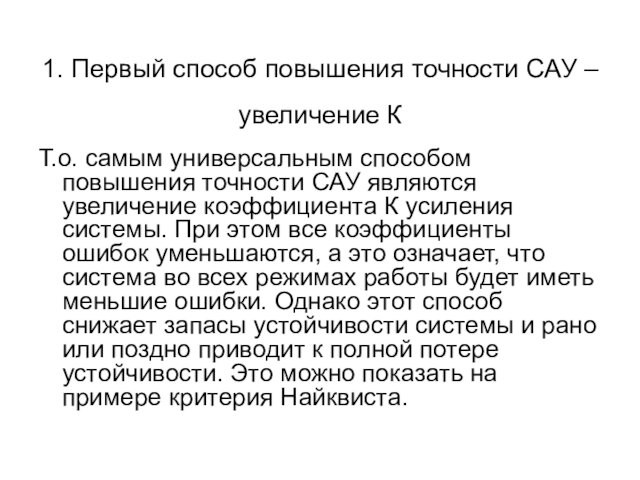 1. Первый способ повышения точности САУ – увеличение К

Т.о. самым универсальным способом повышения точности САУ являются увеличение коэффициента К усиления системы. При этом все коэффициенты ошибок уменьшаются, а это означает, что система во всех режимах работы будет иметь меньшие ошибки. Однако этот способ снижает запасы устойчивости системы и рано или поздно приводит к полной потере устойчивости. Это можно показать на примере критерия Найквиста.